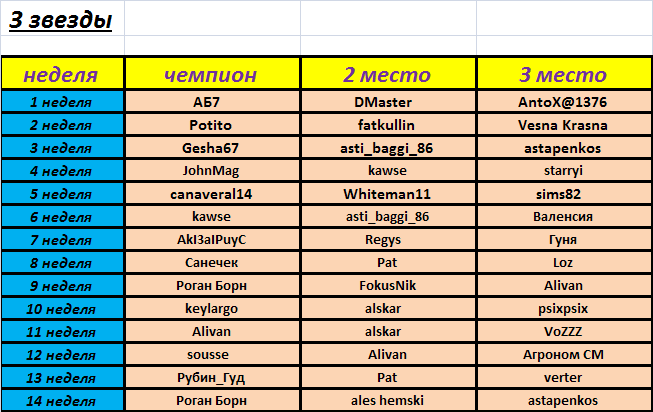 3 звезды

| неделя | чемпион | 2 место | 3 место |
|---|---|---|---|
| 1 неделя | АБ7 | DMaster | AntoX@1376 |
| 2 неделя | Potito | fatkullin | Vesna Krasna |
| 3 неделя | Gesha67 | asti_baggi_86 | astapenkos |
| 4 неделя | JohnMag | kawse | starryi |
| 5 неделя | canaveral14 | Whiteman11 | sims82 |
| 6 неделя | kawse | asti_baggi_86 | Валенсия |
| 7 неделя | AkI3aIPuyC | Regys | Гуня |
| 8 неделя | Санечек | Pat | Loz |
| 9 неделя | Роган Борн | FokusNik | Alivan |
| 10 неделя | keylargo | alskar | psixpsix |
| 11 неделя | Alivan | alskar | VoZZZ |
| 12 неделя | sousse | Alivan | Агроном СМ |
| 13 неделя | Рубин_Гуд | Pat | verter |
| 14 неделя | Роган Борн | ales hemski | astapenkos |